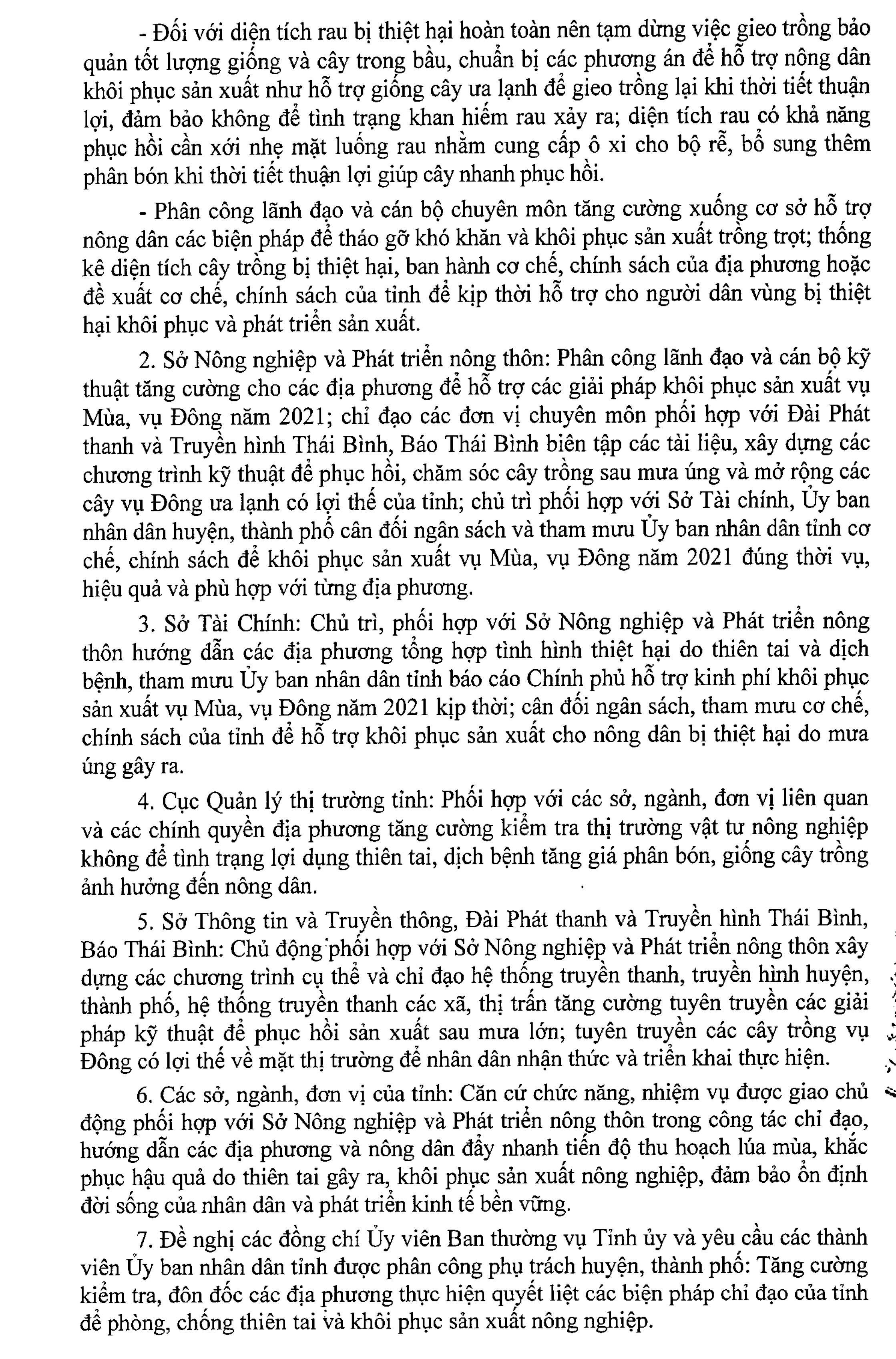 - Đối với diện tích rau bị thiệt hại hoàn toàn nên tạm dừng việc gieo trồng bảo quản tốt lượng giống và cây trong bầu, chuẩn bị các phương án để hỗ trợ nông dân khôi phục sản xuất như hỗ trợ giống cây ưa lạnh để gieo trồng lại khi thời tiết thuận lợi, đảm bảo không để tình trạng khan hiếm rau xảy ra; diện tích rau có khả năng phục hồi cần xới nhẹ mặt luống rau nhằm cung cấp ô xi cho bộ rễ, bổ sung thêm phân bón khi thời tiết thuận lợi giúp cây nhanh phục hồi.

- Phân công lãnh đạo và cán bộ chuyên môn tăng cường xuống cơ sở hỗ trợ nông dân các biện pháp để tháo gỡ khó khăn và khôi phục sản xuất trồng trọt; thống kê diện tích cây trồng bị thiệt hại, ban hành cơ chế, chính sách của địa phương hoặc đề xuất cơ chế, chính sách của tỉnh để kịp thời hỗ trợ cho người dân vùng bị thiệt hại khôi phục và phát triển sản xuất.

2. Sở Nông nghiệp và Phát triển nông thôn: Phân công lãnh đạo và cán bộ kỹ thuật tăng cường cho các địa phương để hỗ trợ các giải pháp khôi phục sản xuất vụ Mùa, vụ Đông năm 2021; chỉ đạo các đơn vị chuyên môn phối hợp với Đài Phát thanh và Truyền hình Thái Bình, Báo Thái Bình biên tập các tài liệu, xây dựng các chương trình kỹ thuật để phục hồi, chăm sóc cây trồng sau mưa úng và mở rộng các cây vụ Đông ưa lạnh có lợi thế của tỉnh; chủ trì phối hợp với Sở Tài chính, Ủy ban nhân dân huyện, thành phố cân đối ngân sách và tham mưu Ủy ban nhân dân tỉnh cơ chế, chính sách để khôi phục sản xuất vụ Mùa, vụ Đông năm 2021 đúng thời vụ, hiệu quả và phù hợp với từng địa phương.

3. Sở Tài Chính: Chủ trì, phối hợp với Sở Nông nghiệp và Phát triển nông thôn hướng dẫn các địa phương tổng hợp tình hình thiệt hại do thiên tai và dịch bệnh, tham mưu Ủy ban nhân dân tỉnh báo cáo Chính phủ hỗ trợ kinh phí khôi phục sản xuất vụ Mùa, vụ Đông năm 2021 kịp thời; cân đối ngân sách, tham mưu cơ chế, chính sách của tỉnh để hỗ trợ khôi phục sản xuất cho nông dân bị thiệt hại do mưa úng gây ra.

4. Cục Quản lý thị trường tỉnh: Phối hợp với các sở, ngành, đơn vị liên quan và các chính quyền địa phương tăng cường kiểm tra thị trường vật tư nông nghiệp không để tình trạng lợi dụng thiên tai, dịch bệnh tăng giá phân bón, giống cây trồng ảnh hưởng đến nông dân.

5. Sở Thông tin và Truyền thông, Đài Phát thanh và Truyền hình Thái Bình, Báo Thái Bình: Chủ động phối hợp với Sở Nông nghiệp và Phát triển nông thôn xây dựng các chương trình cụ thể và chỉ đạo hệ thống truyền thanh, truyền hình huyện, thành phố, hệ thống truyền thanh các xã, thị trấn tăng cường tuyên truyền các giải pháp kỹ thuật để phục hồi sản xuất sau mưa lớn; tuyên truyền các cây trồng vụ Đông có lợi thế về mặt thị trường để nhân dân nhận thức và triển khai thực hiện.

6. Các sở, ngành, đơn vị của tỉnh: Căn cứ chức năng, nhiệm vụ được giao chủ động phối hợp với Sở Nông nghiệp và Phát triển nông thôn trong công tác chỉ đạo, hướng dẫn các địa phương và nông dân đẩy nhanh tiến độ thu hoạch lúa mùa, khắc phục hậu quả do thiên tai gây ra, khôi phục sản xuất nông nghiệp, đảm bảo ổn định đời sống của nhân dân và phát triển kinh tế bền vững.

7. Đề nghị các đồng chí Ủy viên Ban thường vụ Tỉnh ủy và yêu cầu các thành viên Ủy ban nhân dân tỉnh được phân công phụ trách huyện, thành phố: Tăng cường kiểm tra, đôn đốc các địa phương thực hiện quyết liệt các biện pháp chỉ đạo của tỉnh để phòng, chống thiên tai và khôi phục sản xuất nông nghiệp.